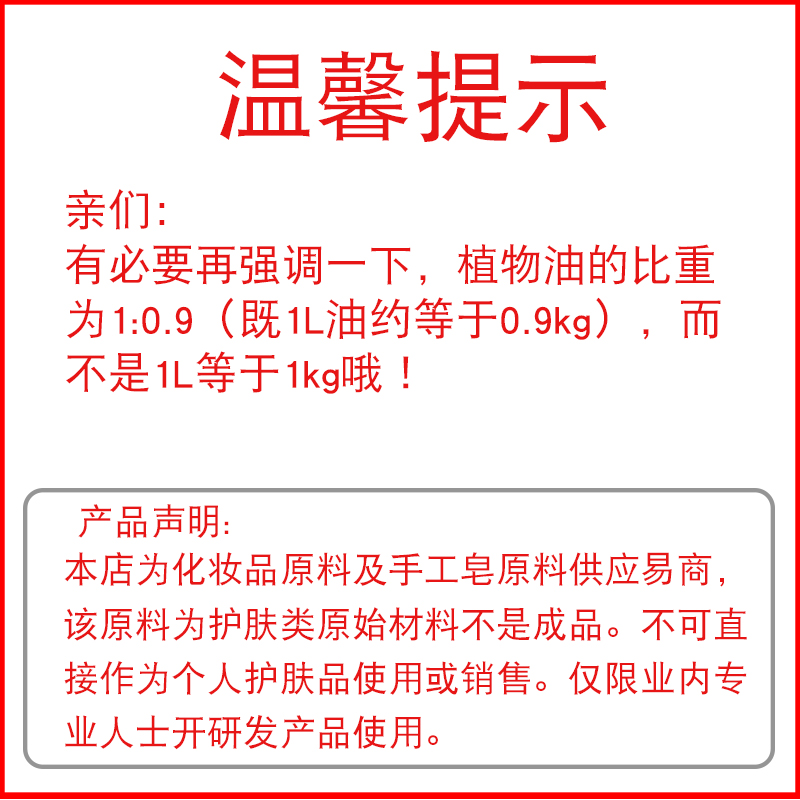 温馨提示

亲们:
有必要再强调一下，植物油的比重为1:0.9（既1L油约等于0.9kg），而不是1L等于1kg哦！

产品声明:
本店为化妆品原料及手工皂原料供应易商，该原料为护肤类原始材料不是成品。不可直接作为个人护肤品使用或销售。仅限业内专业人士开研发产品使用。